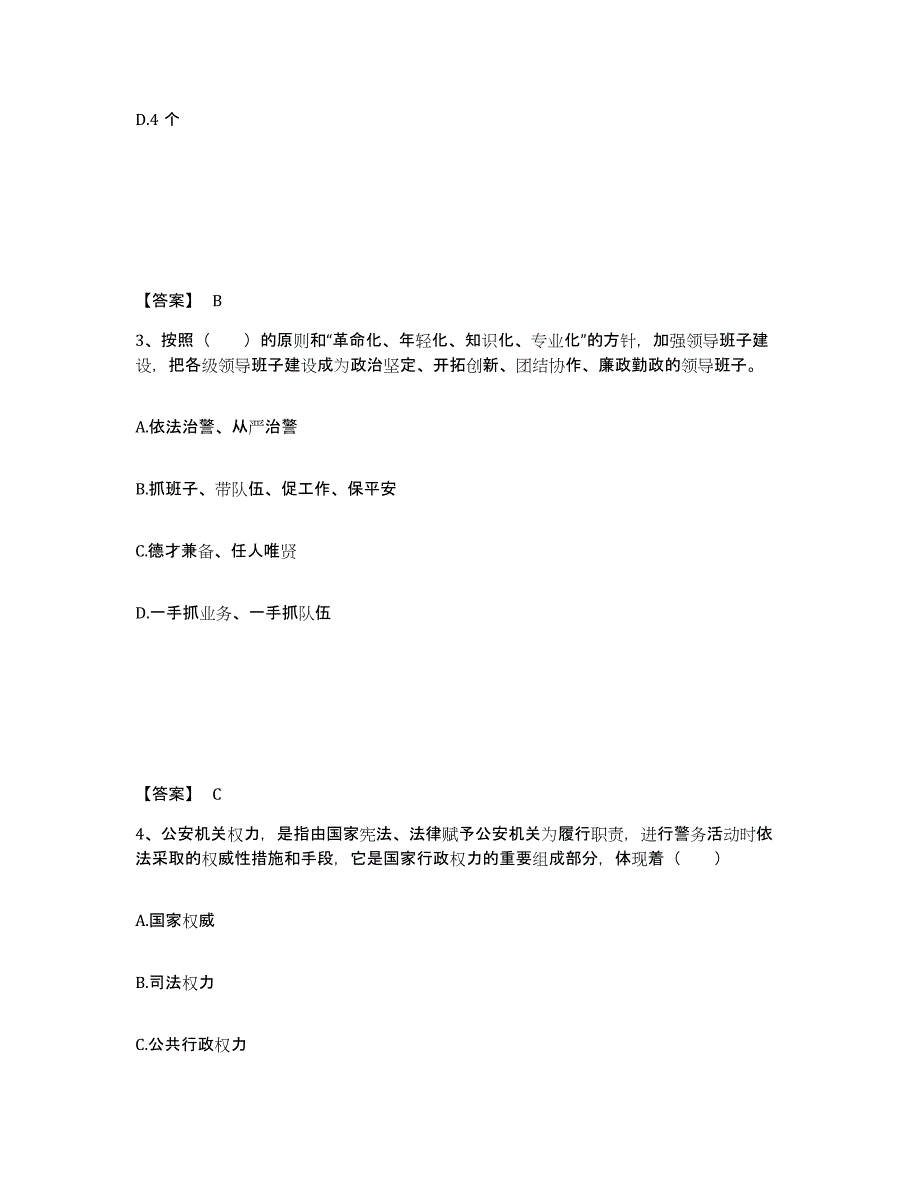 D.4 个

【答案】 B

3、按照（　　）的原则和“革命化、年轻化、知识化、专业化”的方针，加强领导班子建设，把各级领导班子建设成为政治坚定、开拓创新、团结协作、廉政勤政的领导班子。

A.依法治警、从严治警

B.抓班子、带队伍、促工作、保平安

C.德才兼备、任人唯贤

D.一手抓业务、一手抓队伍

【答案】 C

4、公安机关权力，是指由国家宪法、法律赋予公安机关为履行职责，进行警务活动时依法采取的权威性措施和手段，它是国家行政权力的重要组成部分，体现着（　　）

A.国家权威

B.司法权力

C.公共行政权力